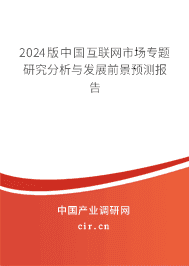 2024版中国互联网市场专题研究分析与发展前景预测报告

中国产业调研网
cir.cn